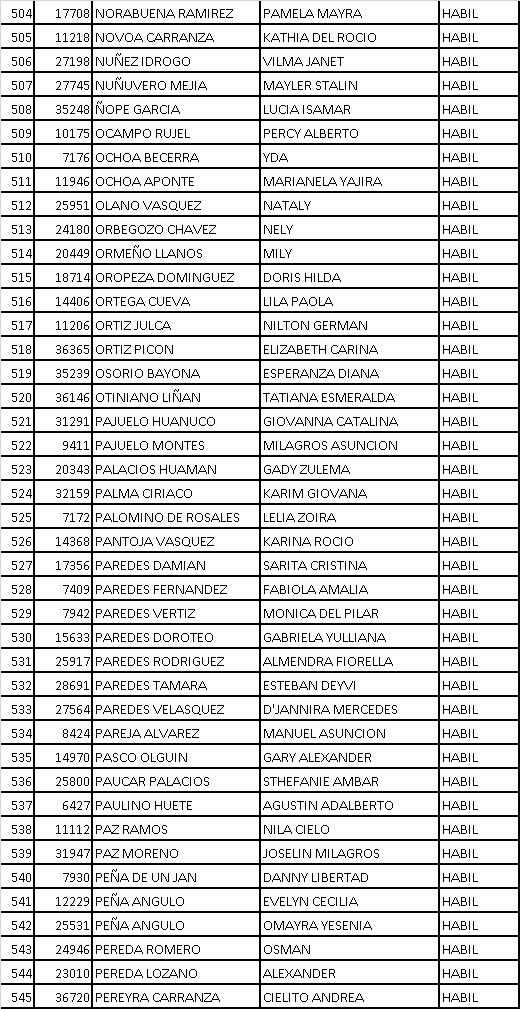 | 504 | 17708 | NORABUENA RAMIREZ | PAMELA MAYRA | HABIL |
|---|---|---|---|---|
| 505 | 11218 | NOVOA CARRANZA | KATHIA DEL ROCIO | HABIL |
| 506 | 27198 | NUÑEZ IDROGO | VILMA JANET | HABIL |
| 507 | 27745 | NUÑUVERO MEJIA | MAYLER STALIN | HABIL |
| 508 | 35248 | ÑOPE GARCIA | LUCIA ISAMAR | HABIL |
| 509 | 10175 | OCAMPO RUJEL | PERCY ALBERTO | HABIL |
| 510 | 7176 | OCHOA BECERRA | YDA | HABIL |
| 511 | 11946 | OCHOA APONTE | MARIANELA YAJIRA | HABIL |
| 512 | 25951 | OLANO VASQUEZ | NATALY | HABIL |
| 513 | 24180 | ORBEGOZO CHAVEZ | NELY | HABIL |
| 514 | 20449 | ORMEÑO LLANOS | MILY | HABIL |
| 515 | 18714 | OROPEZA DOMINGUEZ | DORIS HILDA | HABIL |
| 516 | 14406 | ORTEGA CUEVA | LILA PAOLA | HABIL |
| 517 | 11206 | ORTIZ JULCA | NILTON GERMAN | HABIL |
| 518 | 36365 | ORTIZ PICON | ELIZABETH CARINA | HABIL |
| 519 | 35239 | OSORIO BAYONA | ESPERANZA DIANA | HABIL |
| 520 | 36146 | OTINIANO LIÑAN | TATIANA ESMERALDA | HABIL |
| 521 | 31291 | PAJUELO HUANUCO | GIOVANNA CATALINA | HABIL |
| 522 | 9411 | PAJUELO MONTES | MILAGROS ASUNCION | HABIL |
| 523 | 20343 | PALACIOS HUAMAN | GADY ZULEMA | HABIL |
| 524 | 32159 | PALMA CIRIACO | KARIM GIOVANA | HABIL |
| 525 | 7172 | PALOMINO DE ROSALES | LELIA ZOIRA | HABIL |
| 526 | 14368 | PANTOJA VASQUEZ | KARINA ROCIO | HABIL |
| 527 | 17356 | PAREDES DAMIAN | SARITA CRISTINA | HABIL |
| 528 | 7409 | PAREDES FERNANDEZ | FABIOLA AMALIA | HABIL |
| 529 | 7942 | PAREDES VERTIZ | MONICA DEL PILAR | HABIL |
| 530 | 15633 | PAREDES DOROTEO | GABRIELA YULLIANA | HABIL |
| 531 | 25917 | PAREDES RODRIGUEZ | ALMENDRA FIORELLA | HABIL |
| 532 | 28691 | PAREDES TAMARA | ESTEBAN DEYVI | HABIL |
| 533 | 27564 | PAREDES VELASQUEZ | D'JANNIRA MERCEDES | HABIL |
| 534 | 8424 | PAREJA ALVAREZ | MANUEL ASUNCION | HABIL |
| 535 | 14970 | PASCO OLGUIN | GARY ALEXANDER | HABIL |
| 536 | 25800 | PAUCAR PALACIOS | STHEFANIE AMBAR | HABIL |
| 537 | 6427 | PAULINO HUETE | AGUSTIN ADALBERTO | HABIL |
| 538 | 11112 | PAZ RAMOS | NILA CIELO | HABIL |
| 539 | 31947 | PAZ MORENO | JOSELIN MILAGROS | HABIL |
| 540 | 7930 | PEÑA DE UN JAN | DANNY LIBERTAD | HABIL |
| 541 | 12229 | PEÑA ANGULO | EVELYN CECILIA | HABIL |
| 542 | 25531 | PEÑA ANGULO | OMAYRA YESENIA | HABIL |
| 543 | 24946 | PEREDA ROMERO | OSMAN | HABIL |
| 544 | 23010 | PEREDA LOZANO | ALEXANDER | HABIL |
| 545 | 36720 | PEREYRA CARRANZA | CIELITO ANDREA | HABIL |